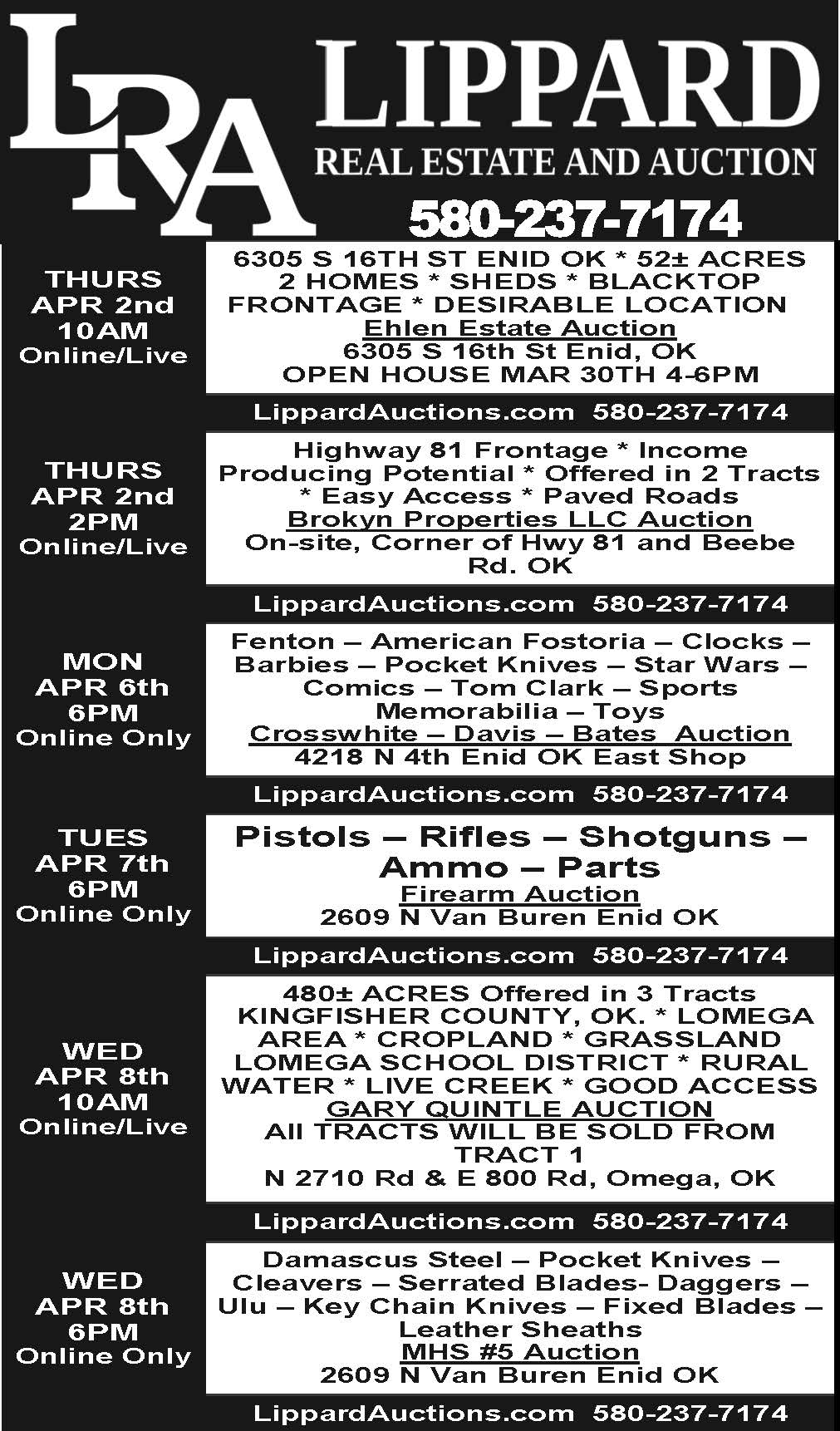 LRA LIPPARD
REAL ESTATE AND AUCTION
580-237-7174

THURS APR 2nd 10AM Online/Live

6305 S 16TH ST ENID OK * 52± ACRES 2 HOMES * SHEDS * BLACKTOP FRONTAGE * DESIRABLE LOCATION
Ehlen Estate Auction
6305 S 16th St Enid, OK
OPEN HOUSE MAR 30TH 4-6PM

LippardAuctions.com 580-237-7174

THURS APR 2nd 2PM Online/Live

Highway 81 Frontage * Income Producing Potential * Offered in 2 Tracts * Easy Access * Paved Roads
Brokyn Properties LLC Auction
On-site, Corner of Hwy 81 and Beebe Rd. OK

LippardAuctions.com 580-237-7174

MON APR 6th 6PM Online Only

Fenton – American Fostoria – Clocks – Barbies – Pocket Knives – Star Wars – Comics – Tom Clark – Sports Memorabilia – Toys
Crosswhite – Davis – Bates Auction
4218 N 4th Enid OK East Shop

LippardAuctions.com 580-237-7174

TUES APR 7th 6PM Online Only

Pistols – Rifles – Shotguns – Ammo – Parts
Firearm Auction
2609 N Van Buren Enid OK

LippardAuctions.com 580-237-7174

WED APR 8th 10AM Online/Live

480± ACRES Offered in 3 Tracts KINGFISHER COUNTY, OK. * LOMEGA AREA * CROPLAND * GRASSLAND LOMEGA SCHOOL DISTRICT * RURAL WATER * LIVE CREEK * GOOD ACCESS
GARY QUINTLE AUCTION
All TRACTS WILL BE SOLD FROM TRACT 1
N 2710 Rd & E 800 Rd, Omega, OK

LippardAuctions.com 580-237-7174

WED APR 8th 6PM Online Only

Damascus Steel – Pocket Knives – Cleavers – Serrated Blades- Daggers – Ulu – Key Chain Knives – Fixed Blades – Leather Sheaths
MHS #5 Auction
2609 N Van Buren Enid OK

LippardAuctions.com 580-237-7174